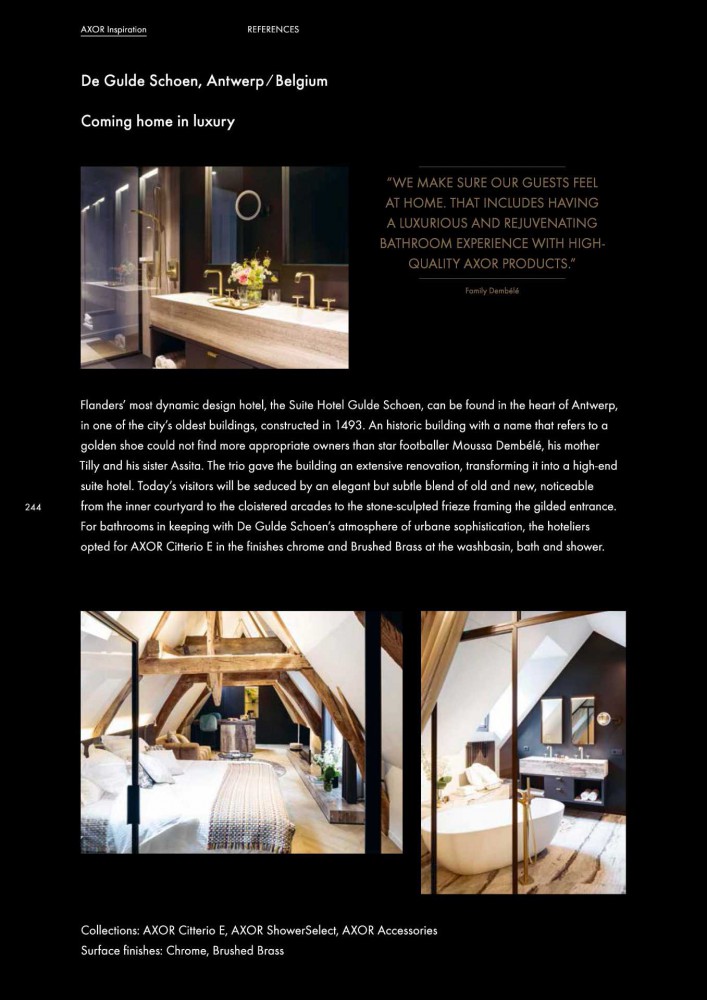 AXOR Inspiration REFERENCES

De Gulde Schoen, Antwerp / Belgium

Coming home in luxury

"WE MAKE SURE OUR GUESTS FEEL AT HOME. THAT INCLUDES HAVING A LUXURIOUS AND REJUVENATING BATHROOM EXPERIENCE WITH HIGH-QUALITY AXOR PRODUCTS."

Family Dembélé

Flanders' most dynamic design hotel, the Suite Hotel Gulde Schoen, can be found in the heart of Antwerp, in one of the city's oldest buildings, constructed in 1493. An historic building with a name that refers to a golden shoe could not find more appropriate owners than star footballer Moussa Dembélé, his mother Tilly and his sister Assita. The trio gave the building an extensive renovation, transforming it into a high-end suite hotel. Today's visitors will be seduced by an elegant but subtle blend of old and new, noticeable from the inner courtyard to the cloistered arcades to the stone-sculpted frieze framing the gilded entrance. For bathrooms in keeping with De Gulde Schoen's atmosphere of urbane sophistication, the hoteliers opted for AXOR Citterio E in the finishes chrome and Brushed Brass at the washbasin, bath and shower.

244

Collections: AXOR Citterio E, AXOR ShowerSelect, AXOR Accessories
Surface finishes: Chrome, Brushed Brass